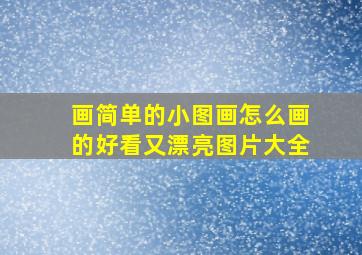 画简单的小图画怎么画的好看又漂亮图片大全